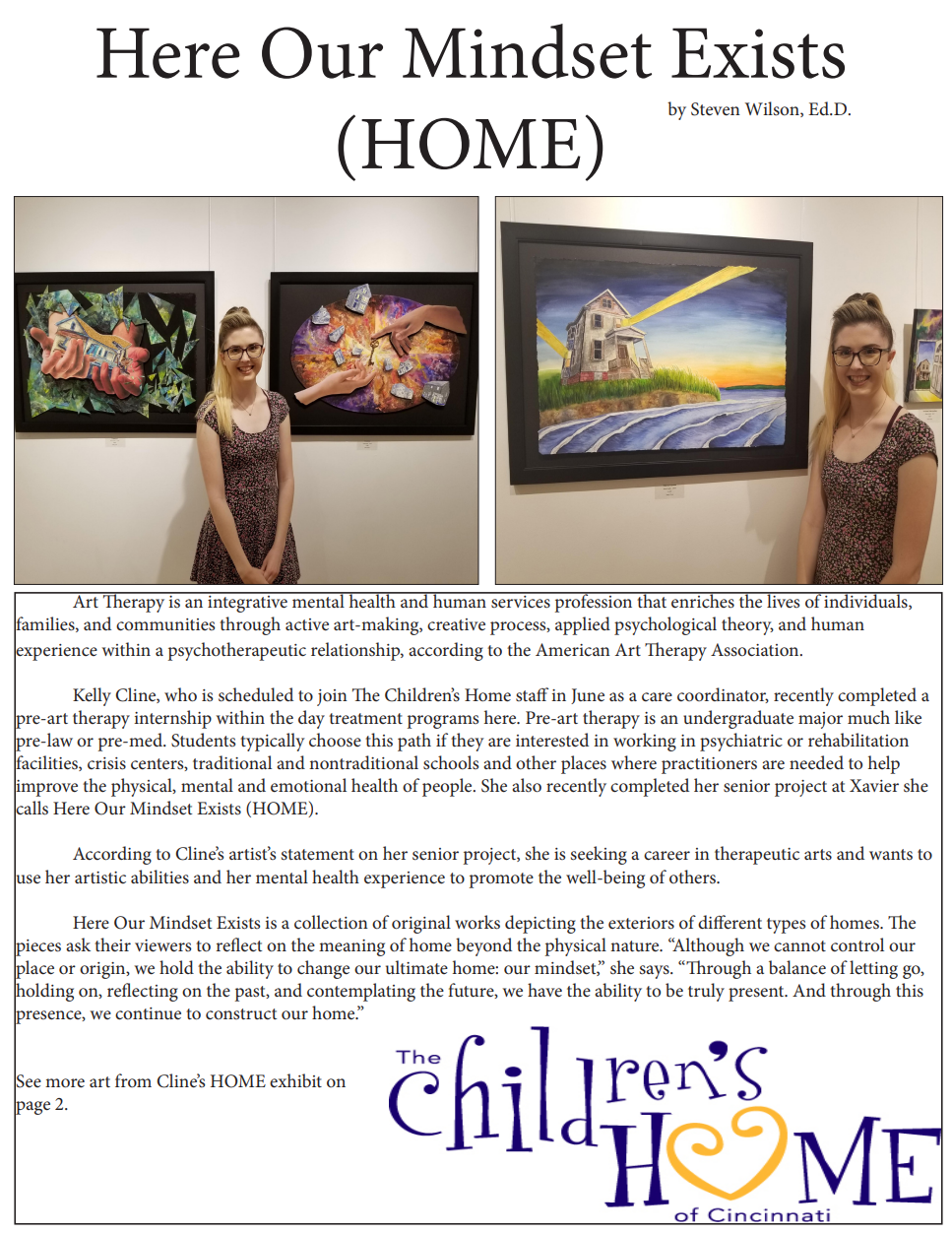 Here Our Mindset Exists (HOME)

by Steven Wilson, Ed.D.

Art Therapy is an integrative mental health and human services profession that enriches the lives of individuals, families, and communities through active art-making, creative process, applied psychological theory, and human experience within a psychotherapeutic relationship, according to the American Art Therapy Association.

Kelly Cline, who is scheduled to join The Children's Home staff in June as a care coordinator, recently completed a pre-art therapy internship within the day treatment programs here. Pre-art therapy is an undergraduate major much like pre-law or pre-med. Students typically choose this path if they are interested in working in psychiatric or rehabilitation facilities, crisis centers, traditional and nontraditional schools and other places where practitioners are needed to help improve the physical, mental and emotional health of people. She also recently completed her senior project at Xavier she calls Here Our Mindset Exists (HOME).

According to Cline's artist's statement on her senior project, she is seeking a career in therapeutic arts and wants to use her artistic abilities and her mental health experience to promote the well-being of others.

Here Our Mindset Exists is a collection of original works depicting the exteriors of different types of homes. The pieces ask their viewers to reflect on the meaning of home beyond the physical nature. "Although we cannot control our place or origin, we hold the ability to change our ultimate home: our mindset," she says. "Through a balance of letting go, holding on, reflecting on the past, and contemplating the future, we have the ability to be truly present. And through this presence, we continue to construct our home."

See more art from Cline's HOME exhibit on page 2.

The Children's HOME of Cincinnati